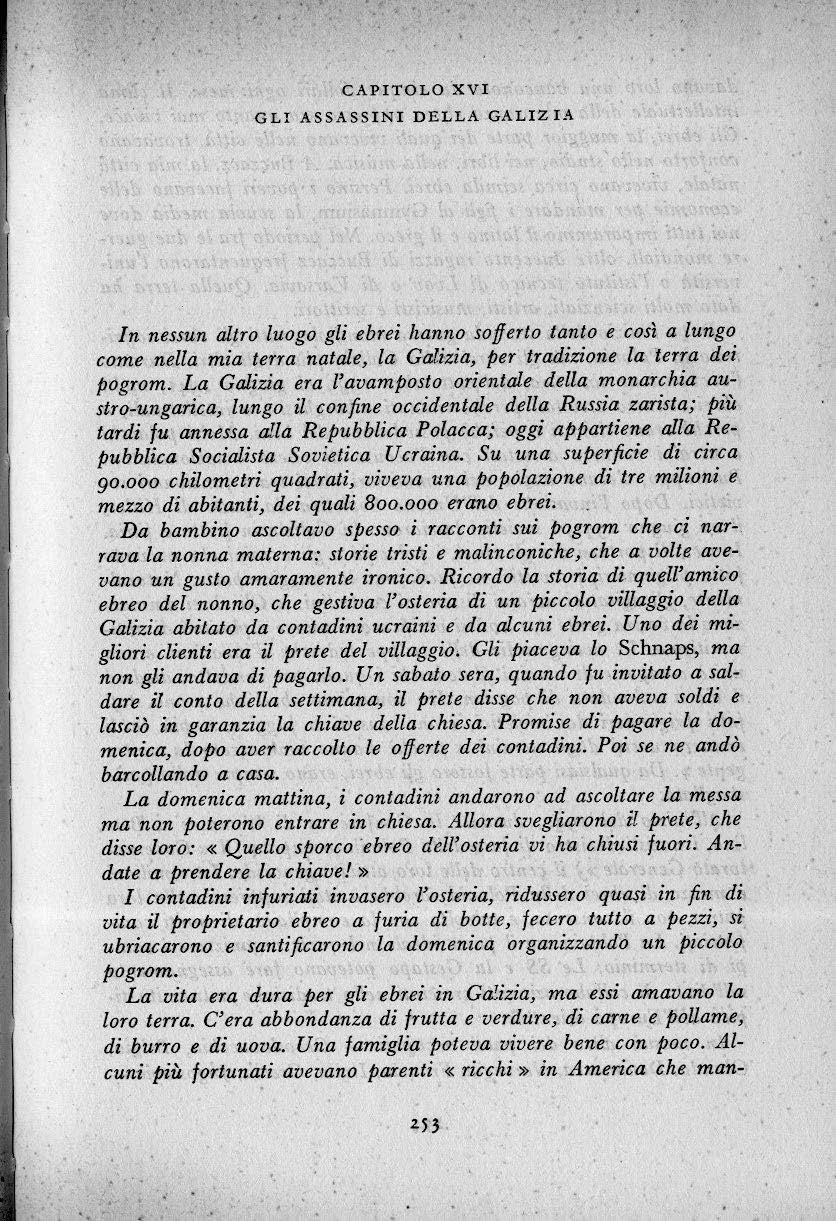 CAPITOLO XVI
GLI ASSASSINI DELLA GALIZIA

In nessun altro luogo gli ebrei hanno sofferto tanto e così a lungo come nella mia terra natale, la Galizia, per tradizione la terra dei pogrom. La Galizia era l'avamposto orientale della monarchia austro-ungarica, lungo il confine occidentale della Russia zarista; più tardi fu annessa alla Repubblica Polacca; oggi appartiene alla Repubblica Socialista Sovietica Ucraina. Su una superficie di circa 90.000 chilometri quadrati, viveva una popolazione di tre milioni e mezzo di abitanti, dei quali 800.000 erano ebrei.

Da bambino ascoltavo spesso i racconti sui pogrom che ci narrava la nonna materna: storie tristi e malinconiche, che a volte avevano un gusto amaramente ironico. Ricordo la storia di quell'amico ebreo del nonno, che gestiva l'osteria di un piccolo villaggio della Galizia abitato da contadini ucraini e da alcuni ebrei. Uno dei migliori clienti era il prete del villaggio. Gli piaceva lo Schnaps, ma non gli andava di pagarlo. Un sabato sera, quando fu invitato a saldare il conto della settimana, il prete disse che non aveva soldi e lasciò in garanzia la chiave della chiesa. Promise di pagare la domenica, dopo aver raccolto le offerte dei contadini. Poi se ne andò barcollando a casa.

La domenica mattina, i contadini andarono ad ascoltare la messa ma non poterono entrare in chiesa. Allora svegliarono il prete, che disse loro: « Quello sporco ebreo dell'osteria vi ha chiusi fuori. Andate a prendere la chiave! »

I contadini infuriati invasero l'osteria, ridussero quasi in fin di vita il proprietario ebreo a furia di botte, fecero tutto a pezzi, si ubriacarono e santificarono la domenica organizzando un piccolo pogrom.

La vita era dura per gli ebrei in Galizia, ma essi amavano la loro terra. C'era abbondanza di frutta e verdure, di carne e pollame, di burro e di uova. Una famiglia poteva vivere bene con poco. Alcuni più fortunati avevano parenti « ricchi » in America che man-

253